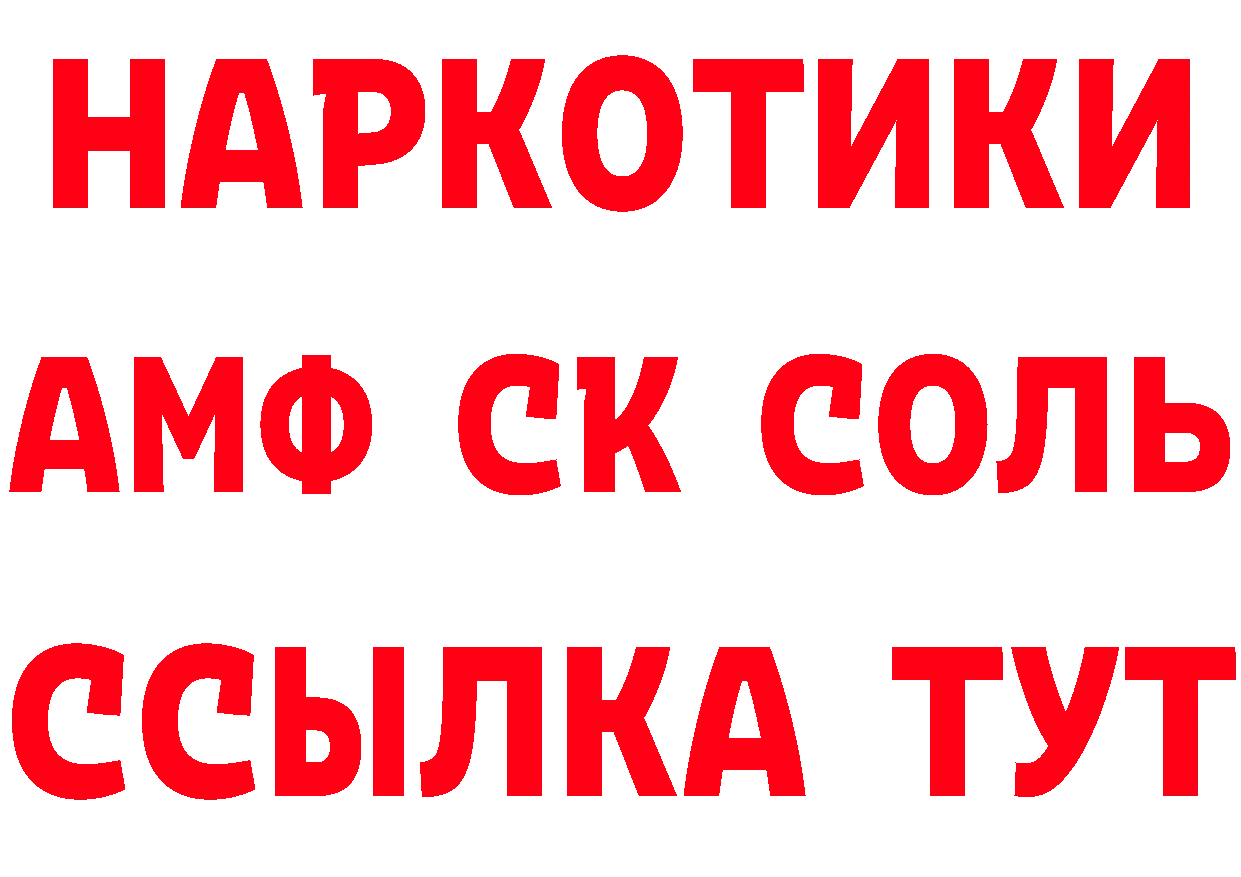 НАРКОТИКИ
АМФ СК СОЛЬ
ССЫЛКА ТУТ